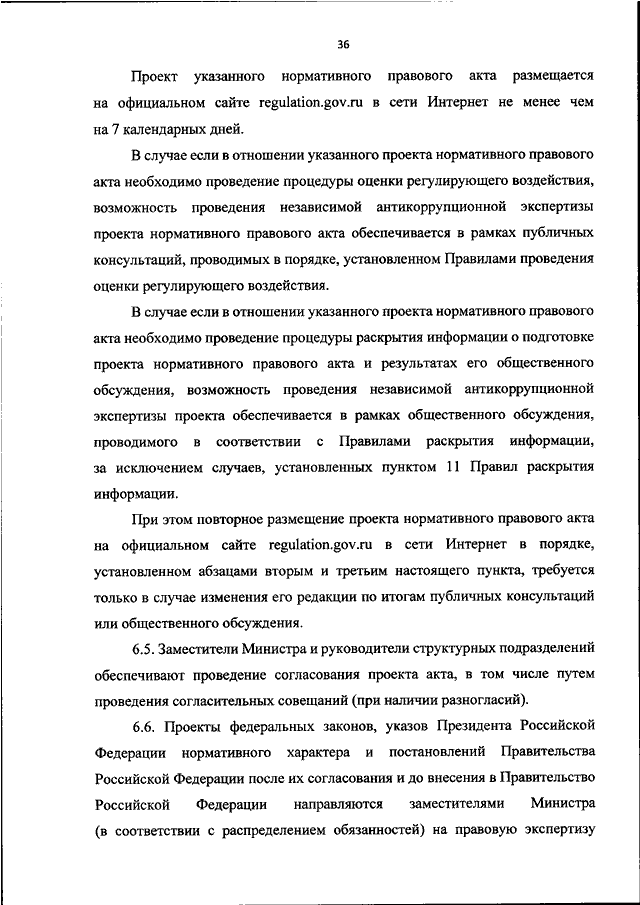 36

Проект указанного нормативного правового акта размещается на официальном сайте regulation.gov.ru в сети Интернет не менее чем на 7 календарных дней.

В случае если в отношении указанного проекта нормативного правового акта необходимо проведение процедуры оценки регулирующего воздействия, возможность проведения независимой антикоррупционной экспертизы проекта нормативного правового акта обеспечивается в рамках публичных консультаций, проводимых в порядке, установленном Правилами проведения оценки регулирующего воздействия.

В случае если в отношении указанного проекта нормативного правового акта необходимо проведение процедуры раскрытия информации о подготовке проекта нормативного правового акта и результатах его общественного обсуждения, возможность проведения независимой антикоррупционной экспертизы проекта обеспечивается в рамках общественного обсуждения, проводимого в соответствии с Правилами раскрытия информации, за исключением случаев, установленных пунктом 11 Правил раскрытия информации.

При этом повторное размещение проекта нормативного правового акта на официальном сайте regulation.gov.ru в сети Интернет в порядке, установленном абзацами вторым и третьим настоящего пункта, требуется только в случае изменения его редакции по итогам публичных консультаций или общественного обсуждения.

6.5. Заместители Министра и руководители структурных подразделений обеспечивают проведение согласования проекта акта, в том числе путем проведения согласительных совещаний (при наличии разногласий).

6.6. Проекты федеральных законов, указов Президента Российской Федерации нормативного характера и постановлений Правительства Российской Федерации после их согласования и до внесения в Правительство Российской Федерации направляются заместителями Министра (в соответствии с распределением обязанностей) на правовую экспертизу